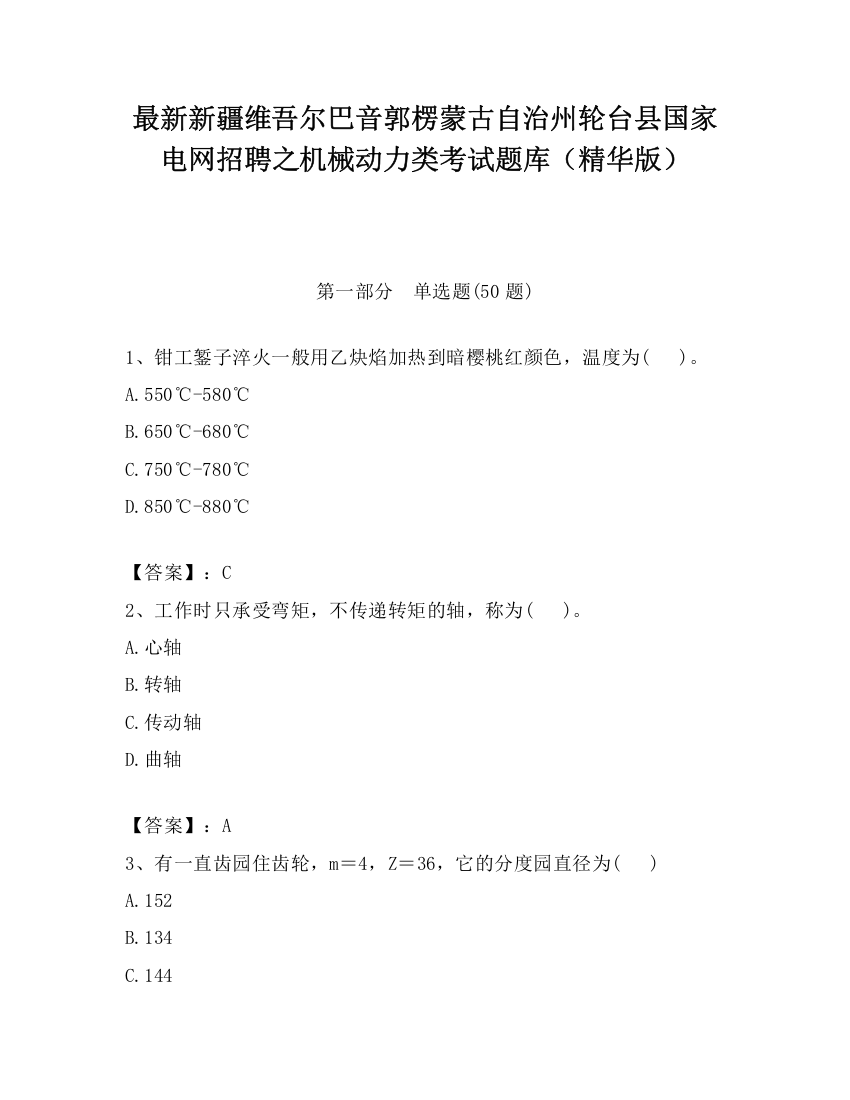 最新新疆维吾尔巴音郭楞蒙古自治州轮台县国家电网招聘之机械动力类考试题库（精华版）

第一部分　单选题(50 题)

1、钳工錾子淬火一般用乙炔焰加热到暗樱桃红颜色，温度为(　　)。

A.550℃-580℃

B.650℃-680℃

C.750℃-780℃

D.850℃-880℃

【答案】：C

2、工作时只承受弯矩，不传递转矩的轴，称为(　　)。

A.心轴

B.转轴

C.传动轴

D.曲轴

【答案】：A

3、有一直齿园住齿轮，m＝4，Z＝36，它的分度园直径为(　　)

A.152

B.134

C.144